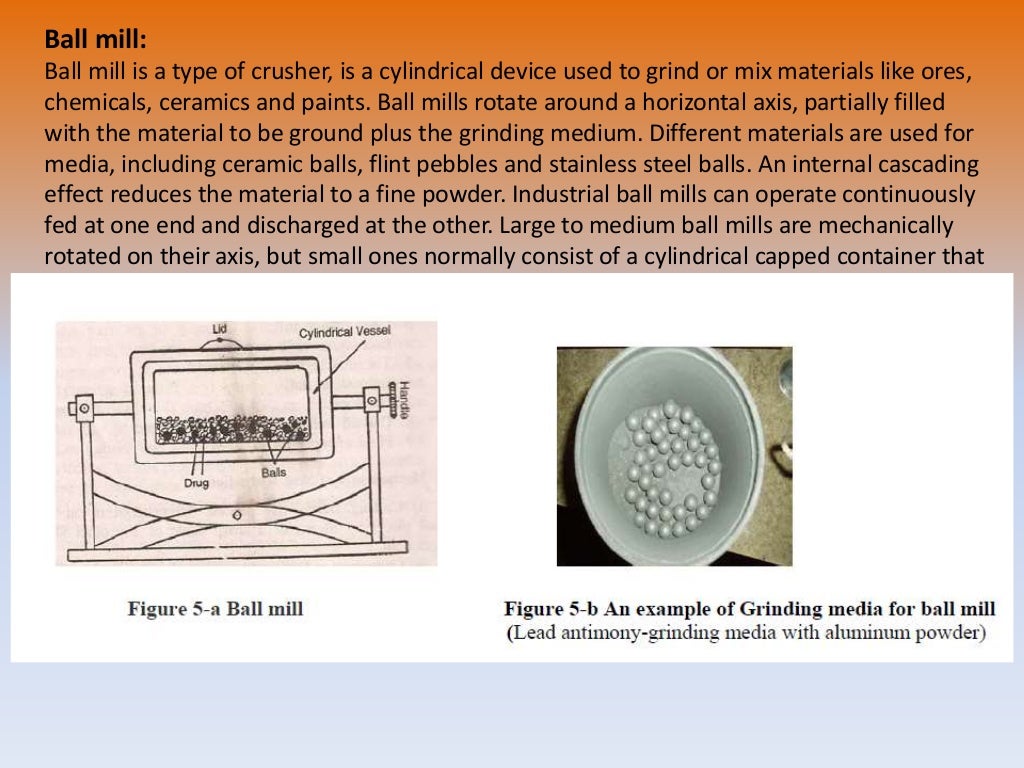 Ball mill:

Ball mill is a type of crusher, is a cylindrical device used to grind or mix materials like ores, chemicals, ceramics and paints. Ball mills rotate around a horizontal axis, partially filled with the material to be ground plus the grinding medium. Different materials are used for media, including ceramic balls, flint pebbles and stainless steel balls. An internal cascading effect reduces the material to a fine powder. Industrial ball mills can operate continuously fed at one end and discharged at the other. Large to medium ball mills are mechanically rotated on their axis, but small ones normally consist of a cylindrical capped container that

Lid

Cylindrical Vessel

Handle

Drug

Balls

Figure 5-a Ball mill

Figure 5-b An example of Grinding media for ball mill
(Lead antimony-grinding media with aluminum powder)